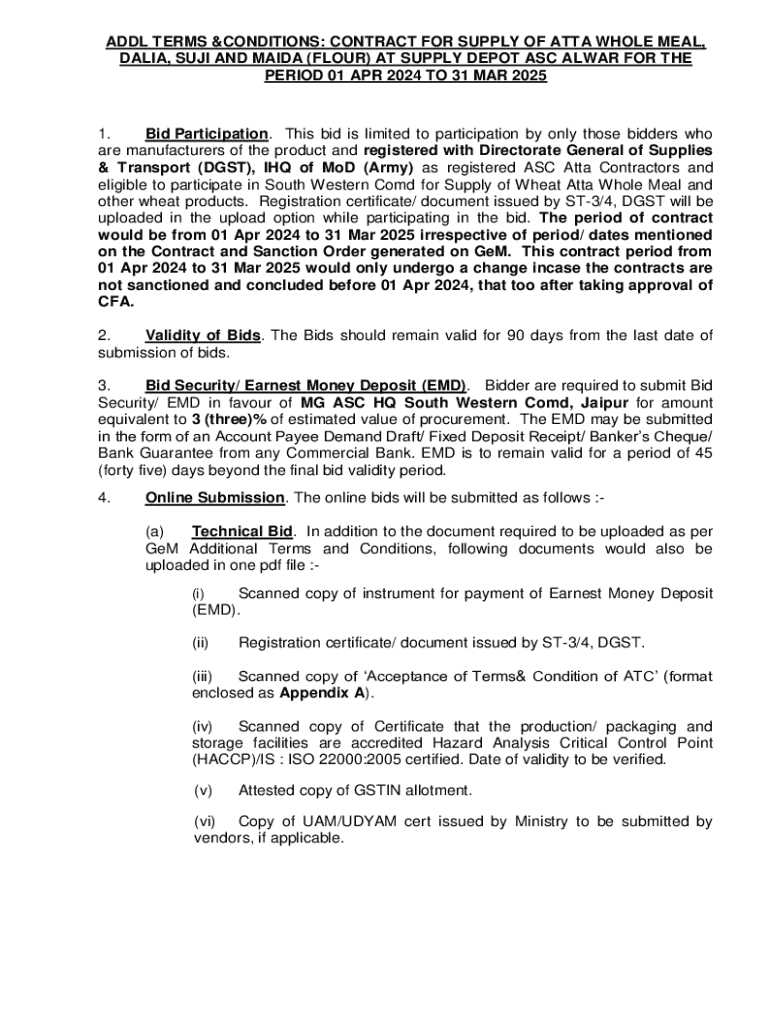 ADDL TERMS &CONDITIONS: CONTRACT FOR SUPPLY OF ATTA WHOLE MEAL, DALIA, SUJI AND MAIDA (FLOUR) AT SUPPLY DEPOT ASC ALWAR FOR THE PERIOD 01 APR 2024 TO 31 MAR 2025

1. Bid Participation. This bid is limited to participation by only those bidders who are manufacturers of the product and registered with Directorate General of Supplies & Transport (DGST), IHQ of MoD (Army) as registered ASC Atta Contractors and eligible to participate in South Western Comd for Supply of Wheat Atta Whole Meal and other wheat products. Registration certificate/ document issued by ST-3/4, DGST will be uploaded in the upload option while participating in the bid. The period of contract would be from 01 Apr 2024 to 31 Mar 2025 irrespective of period/ dates mentioned on the Contract and Sanction Order generated on GeM. This contract period from 01 Apr 2024 to 31 Mar 2025 would only undergo a change incase the contracts are not sanctioned and concluded before 01 Apr 2024, that too after taking approval of CFA.

2. Validity of Bids. The Bids should remain valid for 90 days from the last date of submission of bids.

3. Bid Security/ Earnest Money Deposit (EMD). Bidder are required to submit Bid Security/ EMD in favour of MG ASC HQ South Western Comd, Jaipur for amount equivalent to 3 (three)% of estimated value of procurement. The EMD may be submitted in the form of an Account Payee Demand Draft/ Fixed Deposit Receipt/ Banker's Cheque/ Bank Guarantee from any Commercial Bank. EMD is to remain valid for a period of 45 (forty five) days beyond the final bid validity period.

4. Online Submission. The online bids will be submitted as follows :-

(a) Technical Bid. In addition to the document required to be uploaded as per GeM Additional Terms and Conditions, following documents would also be uploaded in one pdf file :-

(i) Scanned copy of instrument for payment of Earnest Money Deposit (EMD).

(ii) Registration certificate/ document issued by ST-3/4, DGST.

(iii) Scanned copy of 'Acceptance of Terms& Condition of ATC' (format enclosed as Appendix A).

(iv) Scanned copy of Certificate that the production/ packaging and storage facilities are accredited Hazard Analysis Critical Control Point (HACCP)/IS : ISO 22000:2005 certified. Date of validity to be verified.

(v) Attested copy of GSTIN allotment.

(vi) Copy of UAM/UDYAM cert issued by Ministry to be submitted by vendors, if applicable.